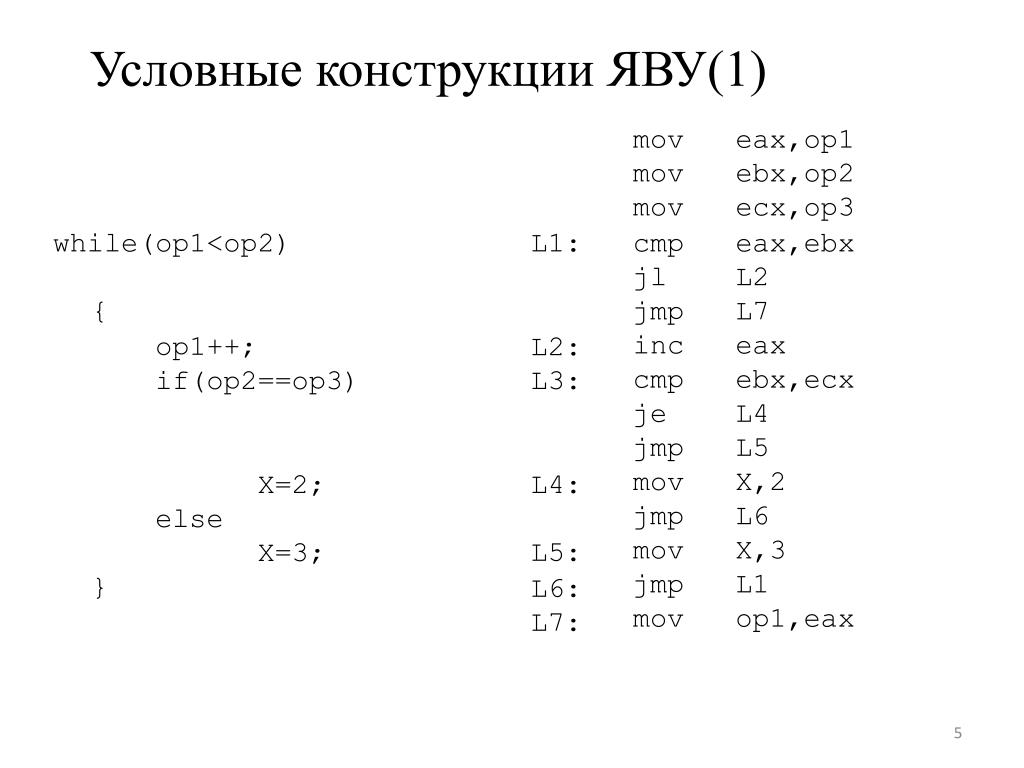 Условные конструкции ЯВУ(1)

while(op1<op2)
{
op1++;
if(op2==op3)
X=2;
else
X=3;
}

mov eax,op1
mov ebx,op2
mov ecx,op3
L1: cmp eax,ebx
jl L2
jmp L7
L2: inc eax
L3: cmp ebx,ecx
je L4
jmp L5
L4: mov X,2
jmp L6
L5: mov X,3
L6: jmp L1
L7: mov op1,eax

5